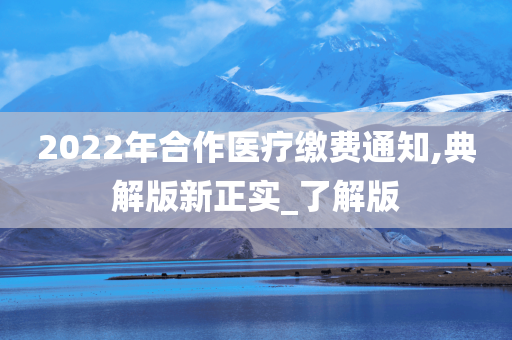 2022年合作医疗缴费通知,典解版新正实_了解版